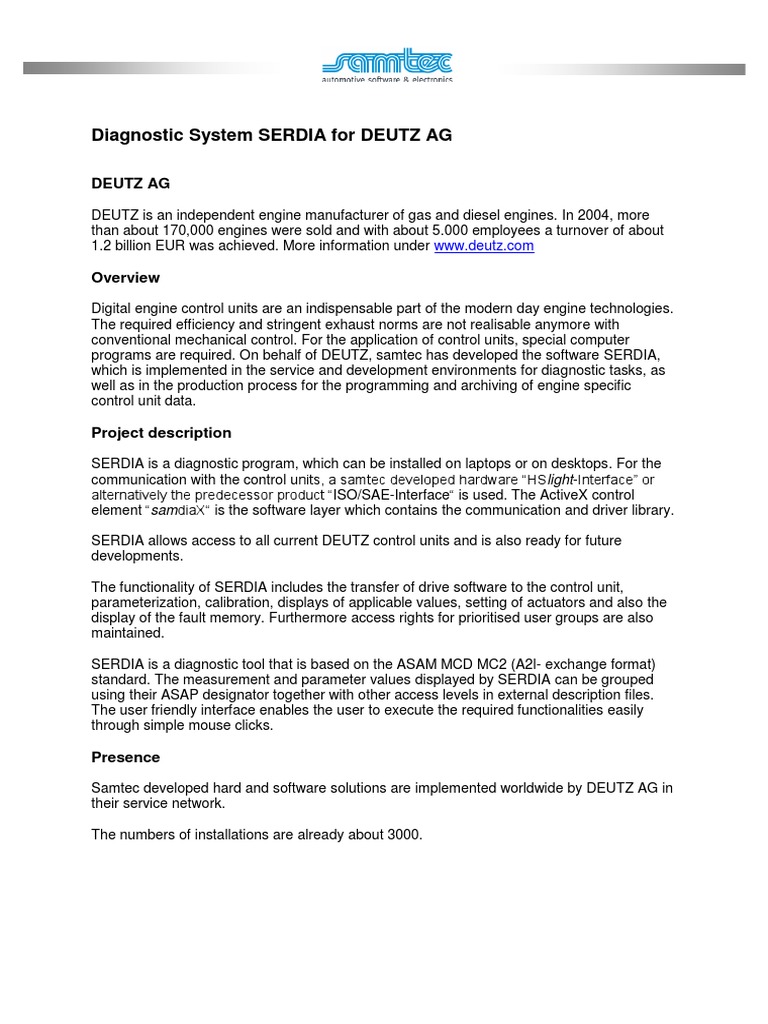 samtec
automotive software & electronics

Diagnostic System SERDIA for DEUTZ AG

DEUTZ AG

DEUTZ is an independent engine manufacturer of gas and diesel engines. In 2004, more than about 170,000 engines were sold and with about 5.000 employees a turnover of about 1.2 billion EUR was achieved. More information under www.deutz.com

Overview

Digital engine control units are an indispensable part of the modern day engine technologies. The required efficiency and stringent exhaust norms are not realisable anymore with conventional mechanical control. For the application of control units, special computer programs are required. On behalf of DEUTZ, samtec has developed the software SERDIA, which is implemented in the service and development environments for diagnostic tasks, as well as in the production process for the programming and archiving of engine specific control unit data.

Project description

SERDIA is a diagnostic program, which can be installed on laptops or on desktops. For the communication with the control units, a samtec developed hardware "HSlight-Interface" or alternatively the predecessor product "ISO/SAE-Interface" is used. The ActiveX control element "samdiaX" is the software layer which contains the communication and driver library.

SERDIA allows access to all current DEUTZ control units and is also ready for future developments.

The functionality of SERDIA includes the transfer of drive software to the control unit, parameterization, calibration, displays of applicable values, setting of actuators and also the display of the fault memory. Furthermore access rights for prioritised user groups are also maintained.

SERDIA is a diagnostic tool that is based on the ASAM MCD MC2 (A2l- exchange format) standard. The measurement and parameter values displayed by SERDIA can be grouped using their ASAP designator together with other access levels in external description files. The user friendly interface enables the user to execute the required functionalities easily through simple mouse clicks.

Presence

Samtec developed hard and software solutions are implemented worldwide by DEUTZ AG in their service network.

The numbers of installations are already about 3000.